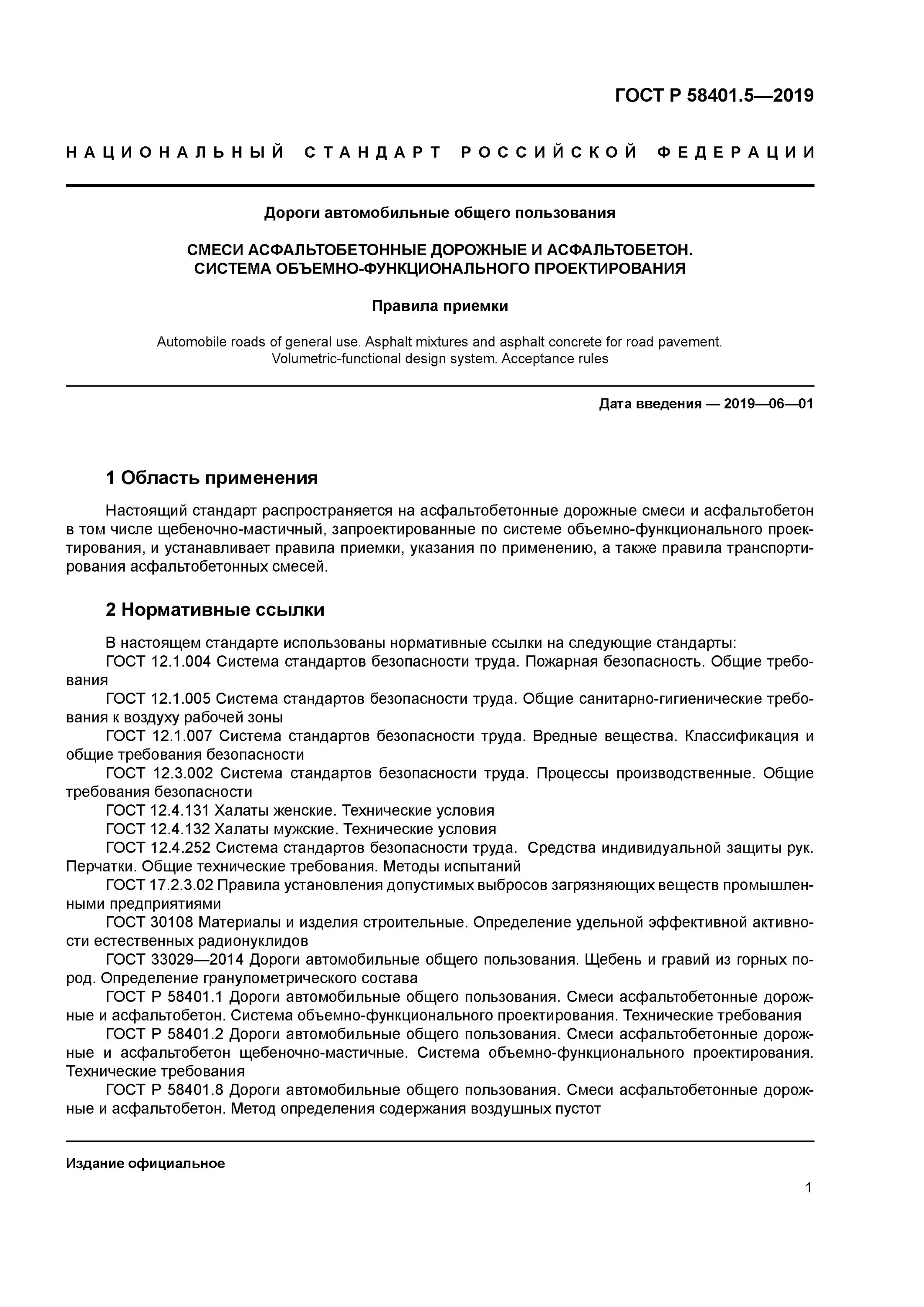 ГОСТ Р 58401.5—2019

НАЦИОНАЛЬНЫЙ СТАНДАРТ РОССИЙСКОЙ ФЕДЕРАЦИИ

Дороги автомобильные общего пользования

СМЕСИ АСФАЛЬТОБЕТОННЫЕ ДОРОЖНЫЕ И АСФАЛЬТОБЕТОН. СИСТЕМА ОБЪЕМНО-ФУНКЦИОНАЛЬНОГО ПРОЕКТИРОВАНИЯ

Правила приемки

Automobile roads of general use. Asphalt mixtures and asphalt concrete for road pavement. Volumetric-functional design system. Acceptance rules

Дата введения — 2019—06—01

1 Область применения

Настоящий стандарт распространяется на асфальтобетонные дорожные смеси и асфальтобетон в том числе щебеночно-мастичный, запроектированные по системе объемно-функционального проектирования, и устанавливает правила приемки, указания по применению, а также правила транспортирования асфальтобетонных смесей.

2 Нормативные ссылки

В настоящем стандарте использованы нормативные ссылки на следующие стандарты:
ГОСТ 12.1.004 Система стандартов безопасности труда. Пожарная безопасность. Общие требования
ГОСТ 12.1.005 Система стандартов безопасности труда. Общие санитарно-гигиенические требования к воздуху рабочей зоны
ГОСТ 12.1.007 Система стандартов безопасности труда. Вредные вещества. Классификация и общие требования безопасности
ГОСТ 12.3.002 Система стандартов безопасности труда. Процессы производственные. Общие требования безопасности
ГОСТ 12.4.131 Халаты женские. Технические условия
ГОСТ 12.4.132 Халаты мужские. Технические условия
ГОСТ 12.4.252 Система стандартов безопасности труда. Средства индивидуальной защиты рук. Перчатки. Общие технические требования. Методы испытаний
ГОСТ 17.2.3.02 Правила установления допустимых выбросов загрязняющих веществ промышленными предприятиями
ГОСТ 30108 Материалы и изделия строительные. Определение удельной эффективной активности естественных радионуклидов
ГОСТ 33029—2014 Дороги автомобильные общего пользования. Щебень и гравий из горных пород. Определение гранулометрического состава
ГОСТ Р 58401.1 Дороги автомобильные общего пользования. Смеси асфальтобетонные дорожные и асфальтобетон. Система объемно-функционального проектирования. Технические требования
ГОСТ Р 58401.2 Дороги автомобильные общего пользования. Смеси асфальтобетонные дорожные и асфальтобетон щебеночно-мастичные. Система объемно-функционального проектирования. Технические требования
ГОСТ Р 58401.8 Дороги автомобильные общего пользования. Смеси асфальтобетонные дорожные и асфальтобетон. Метод определения содержания воздушных пустот

Издание официальное

1